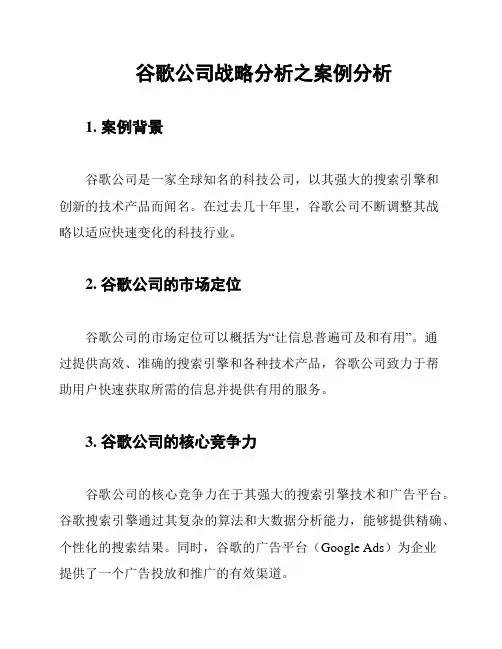 谷歌公司战略分析之案例分析

1. 案例背景

谷歌公司是一家全球知名的科技公司，以其强大的搜索引擎和创新的技术产品而闻名。在过去几十年里，谷歌公司不断调整其战略以适应快速变化的科技行业。

2. 谷歌公司的市场定位

谷歌公司的市场定位可以概括为“让信息普遍可及和有用”。通过提供高效、准确的搜索引擎和各种技术产品，谷歌公司致力于帮助用户快速获取所需的信息并提供有用的服务。

3. 谷歌公司的核心竞争力

谷歌公司的核心竞争力在于其强大的搜索引擎技术和广告平台。谷歌搜索引擎通过其复杂的算法和大数据分析能力，能够提供精确、个性化的搜索结果。同时，谷歌的广告平台（Google Ads）为企业提供了一个广告投放和推广的有效渠道。